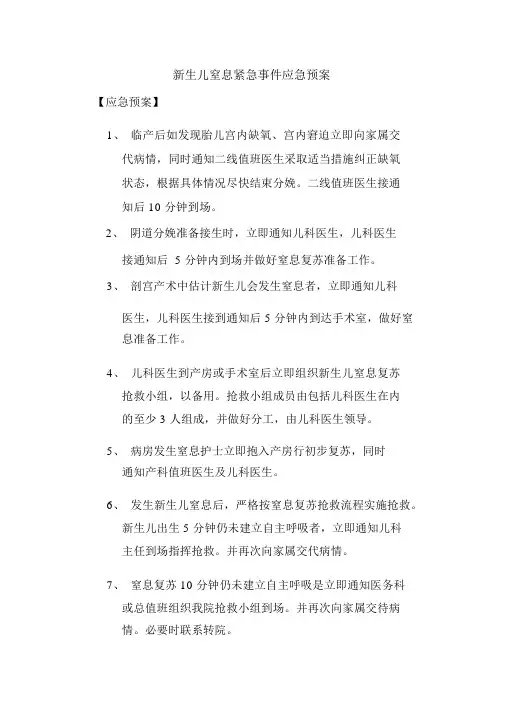 新生儿窒息紧急事件应急预案

【应急预案】

1、 临产后如发现胎儿宫内缺氧、宫内窘迫立即向家属交代病情，同时通知二线值班医生采取适当措施纠正缺氧状态，根据具体情况尽快结束分娩。二线值班医生接通知后 10 分钟到场。

2、 阴道分娩准备接生时，立即通知儿科医生，儿科医生接通知后 5 分钟内到场并做好窒息复苏准备工作。

3、 剖宫产术中估计新生儿会发生窒息者，立即通知儿科医生，儿科医生接到通知后 5 分钟内到达手术室，做好窒息准备工作。

4、 儿科医生到产房或手术室后立即组织新生儿窒息复苏抢救小组，以备用。抢救小组成员由包括儿科医生在内的至少 3 人组成，并做好分工，由儿科医生领导。

5、 病房发生窒息护士立即抱入产房行初步复苏，同时通知产科值班医生及儿科医生。

6、 发生新生儿窒息后，严格按窒息复苏抢救流程实施抢救。新生儿出生 5 分钟仍未建立自主呼吸者，立即通知儿科主任到场指挥抢救。并再次向家属交代病情。

7、 窒息复苏 10 分钟仍未建立自主呼吸是立即通知医务科或总值班组织我院抢救小组到场。并再次向家属交待病情。必要时联系转院。